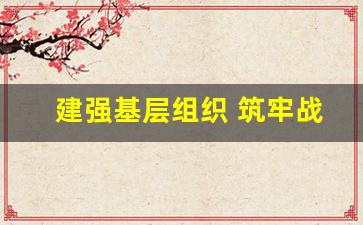 建强基层组织 筑牢战